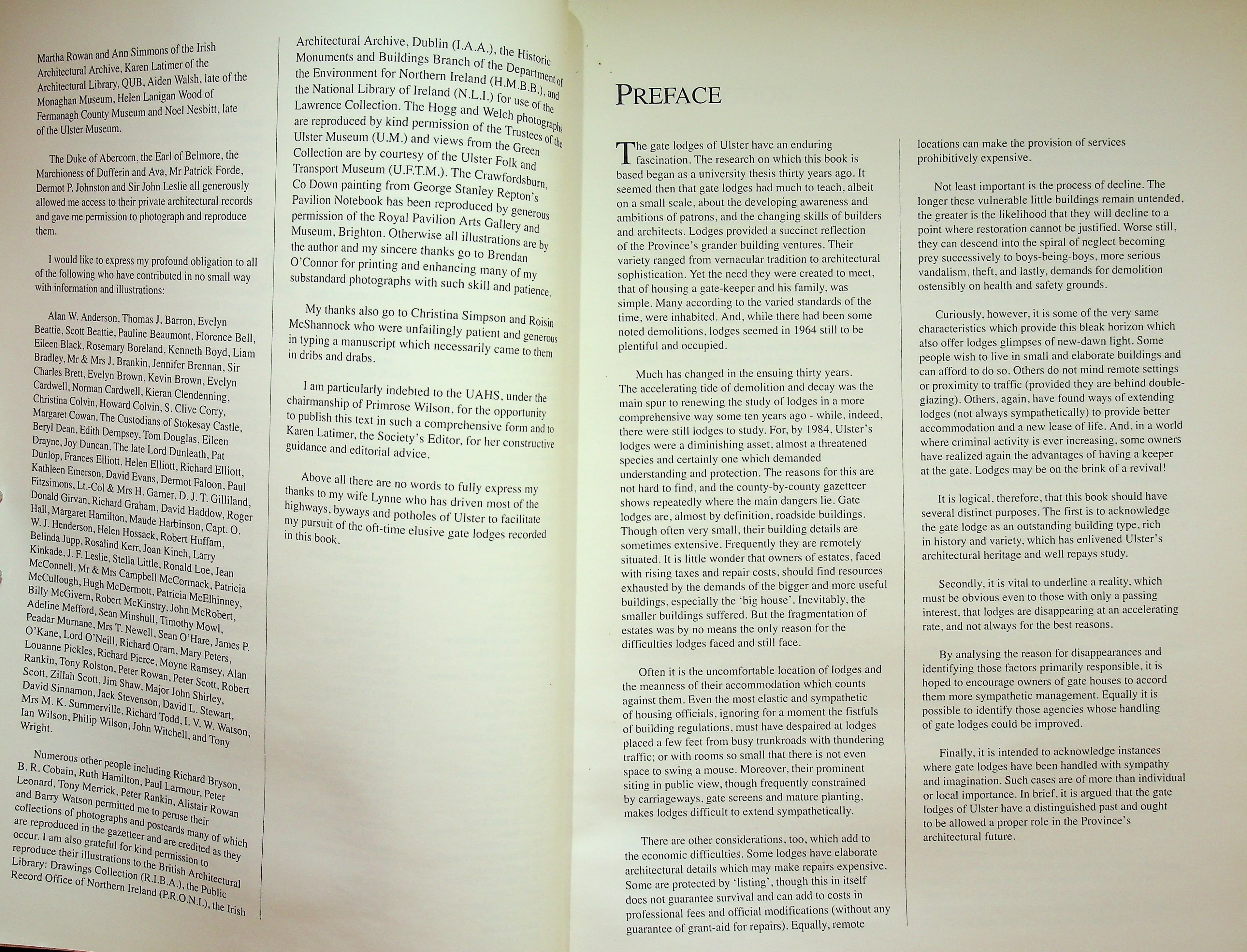 Martha Rowan and Ann Simmons of the Irish Architectural Archive, Karen Latimer of the Architectural Library, QUB, Aiden Walsh, late of the Monaghan Museum, Helen Lanigan Wood of Fermanagh County Museum and Noel Nesbitt, late of the Ulster Museum.

The Duke of Abercorn, the Earl of Belmore, the Marchioness of Dufferin and Ava, Mr Patrick Forde, Dermot P. Johnston and Sir John Leslie all generously allowed me access to their private architectural records and gave me permission to photograph and reproduce them.

I would like to express my profound obligation to all of the following who have contributed in no small way with information and illustrations:

Alan W. Anderson, Thomas J. Barron, Evelyn Beattie, Scott Beattie, Pauline Beaumont, Florence Bell, Eileen Black, Rosemary Boreland, Kenneth Boyd, Liam Bradley, Mr & Mrs J. Brankin, Jennifer Brennan, Sir Charles Brett, Evelyn Brown, Kevin Brown, Evelyn Cardwell, Norman Cardwell, Kieran Clendenning, Christina Colvin, Howard Colvin, S. Clive Corry, Margaret Cowan, The Custodians of Stokesay Castle, Beryl Dean, Edith Dempsey, Tom Douglas, Eileen Drayne, Joy Duncan, The late Lord Dunleath, Pat Dunlop, Frances Elliott, Helen Elliott, Richard Elliott, Kathleen Emerson, David Evans, Dermot Faloon, Paul Fitzsimons, Lt.-Col & Mrs H. Garner, D. J. T. Gilliland, Donald Girvan, Richard Graham, David Haddow, Roger Hall, Margaret Hamilton, Maude Harbinson, Capt. O. W. J. Henderson, Helen Hossack, Robert Huffam, Belinda Jupp, Rosalind Kerr, Joan Kinch, Larry Kinkade, J. F. Leslie, Stella Little, Ronald Loe, Jean McConnell, Mr & Mrs Campbell McCormack, Patricia McCullough, Hugh McDermott, Patricia McElhinney, Billy McGivern, Robert McKinstry, John McRobert, Adeline Mefford, Sean Minshull, Timothy Mowl, Peadar Murnane, Mrs T. Newell, Sean O'Hare, James P. O'Kane, Lord O'Neill, Richard Oram, Mary Peters, Louanne Pickles, Richard Pierce, Moyne Ramsey, Alan Rankin, Tony Rolston, Peter Rowan, Peter Scott, Robert Scott, Zillah Scott, Jim Shaw, Major John Shirley, David Sinnamon, Jack Stevenson, David L. Stewart, Mrs M. K. Summerville, Richard Todd, I. V. W. Watson, Ian Wilson, Philip Wilson, John Witchell, and Tony Wright.

Numerous other people including Richard Bryson, B. R. Cobain, Ruth Hamilton, Paul Larmour, Peter Leonard, Tony Merrick, Peter Rankin, Alistair Rowan and Barry Watson permitted me to peruse their collections of photographs and postcards many of which are reproduced in the gazetteer and are credited as they occur. I am also grateful for kind permission to reproduce their illustrations to the British Architectural Library: Drawings Collection (R.I.B.A.), the Public Record Office of Northern Ireland (P.R.O.N.I.), the Irish Architectural Archive, Dublin (I.A.A.), the Historic Monuments and Buildings Branch of the Department of the Environment for Northern Ireland (H.M.B.B.), and the National Library of Ireland (N.L.I.) for use of the Lawrence Collection. The Hogg and Welch photographs are reproduced by kind permission of the Trustees of the Ulster Museum (U.M.) and views from the Green Collection are by courtesy of the Ulster Folk and Transport Museum (U.F.T.M.). The Crawfordsburn, Co Down painting from George Stanley Repton's Pavilion Notebook has been reproduced by generous permission of the Royal Pavilion Arts Gallery and Museum, Brighton. Otherwise all illustrations are by the author and my sincere thanks go to Brendan O'Connor for printing and enhancing many of my substandard photographs with such skill and patience.

My thanks also go to Christina Simpson and Roisin McShannock who were unfailingly patient and generous in typing a manuscript which necessarily came to them in dribs and drabs.

I am particularly indebted to the UAHS, under the chairmanship of Primrose Wilson, for the opportunity to publish this text in such a comprehensive form and to Karen Latimer, the Society's Editor, for her constructive guidance and editorial advice.

Above all there are no words to fully express my thanks to my wife Lynne who has driven most of the highways, byways and potholes of Ulster to facilitate my pursuit of the oft-time elusive gate lodges recorded in this book.

PREFACE

The gate lodges of Ulster have an enduring fascination. The research on which this book is based began as a university thesis thirty years ago. It seemed then that gate lodges had much to teach, albeit on a small scale, about the developing awareness and ambitions of patrons, and the changing skills of builders and architects. Lodges provided a succinct reflection of the Province's grander building ventures. Their variety ranged from vernacular tradition to architectural sophistication. Yet the need they were created to meet, that of housing a gate-keeper and his family, was simple. Many according to the varied standards of the time, were inhabited. And, while there had been some noted demolitions, lodges seemed in 1964 still to be plentiful and occupied.

Much has changed in the ensuing thirty years. The accelerating tide of demolition and decay was the main spur to renewing the study of lodges in a more comprehensive way some ten years ago - while, indeed, there were still lodges to study. For, by 1984, Ulster's lodges were a diminishing asset, almost a threatened species and certainly one which demanded understanding and protection. The reasons for this are not hard to find, and the county-by-county gazetteer shows repeatedly where the main dangers lie. Gate lodges are, almost by definition, roadside buildings. Though often very small, their building details are sometimes extensive. Frequently they are remotely situated. It is little wonder that owners of estates, faced with rising taxes and repair costs, should find resources exhausted by the demands of the bigger and more useful buildings, especially the 'big house'. Inevitably, the smaller buildings suffered. But the fragmentation of estates was by no means the only reason for the difficulties lodges faced and still face.

Often it is the uncomfortable location of lodges and the meanness of their accommodation which counts against them. Even the most elastic and sympathetic of housing officials, ignoring for a moment the fistfuls of building regulations, must have despaired at lodges placed a few feet from busy trunkroads with thundering traffic; or with rooms so small that there is not even space to swing a mouse. Moreover, their prominent siting in public view, though frequently constrained by carriageways, gate screens and mature planting, makes lodges difficult to extend sympathetically.

There are other considerations, too, which add to the economic difficulties. Some lodges have elaborate architectural details which may make repairs expensive. Some are protected by 'listing', though this in itself does not guarantee survival and can add to costs in professional fees and official modifications (without any guarantee of grant-aid for repairs). Equally, remote locations can make the provision of services prohibitively expensive.

Not least important is the process of decline. The longer these vulnerable little buildings remain untended, the greater is the likelihood that they will decline to a point where restoration cannot be justified. Worse still, they can descend into the spiral of neglect becoming prey successively to boys-being-boys, more serious vandalism, theft, and lastly, demands for demolition ostensibly on health and safety grounds.

Curiously, however, it is some of the very same characteristics which provide this bleak horizon which also offer lodges glimpses of new-dawn light. Some people wish to live in small and elaborate buildings and can afford to do so. Others do not mind remote settings or proximity to traffic (provided they are behind double-glazing). Others, again, have found ways of extending lodges (not always sympathetically) to provide better accommodation and a new lease of life. And, in a world where criminal activity is ever increasing, some owners have realized again the advantages of having a keeper at the gate. Lodges may be on the brink of a revival!

It is logical, therefore, that this book should have several distinct purposes. The first is to acknowledge the gate lodge as an outstanding building type, rich in history and variety, which has enlivened Ulster's architectural heritage and well repays study.

Secondly, it is vital to underline a reality, which must be obvious even to those with only a passing interest, that lodges are disappearing at an accelerating rate, and not always for the best reasons.

By analysing the reason for disappearances and identifying those factors primarily responsible, it is hoped to encourage owners of gate houses to accord them more sympathetic management. Equally it is possible to identify those agencies whose handling of gate lodges could be improved.

Finally, it is intended to acknowledge instances where gate lodges have been handled with sympathy and imagination. Such cases are of more than individual or local importance. In brief, it is argued that the gate lodges of Ulster have a distinguished past and ought to be allowed a proper role in the Province's architectural future.